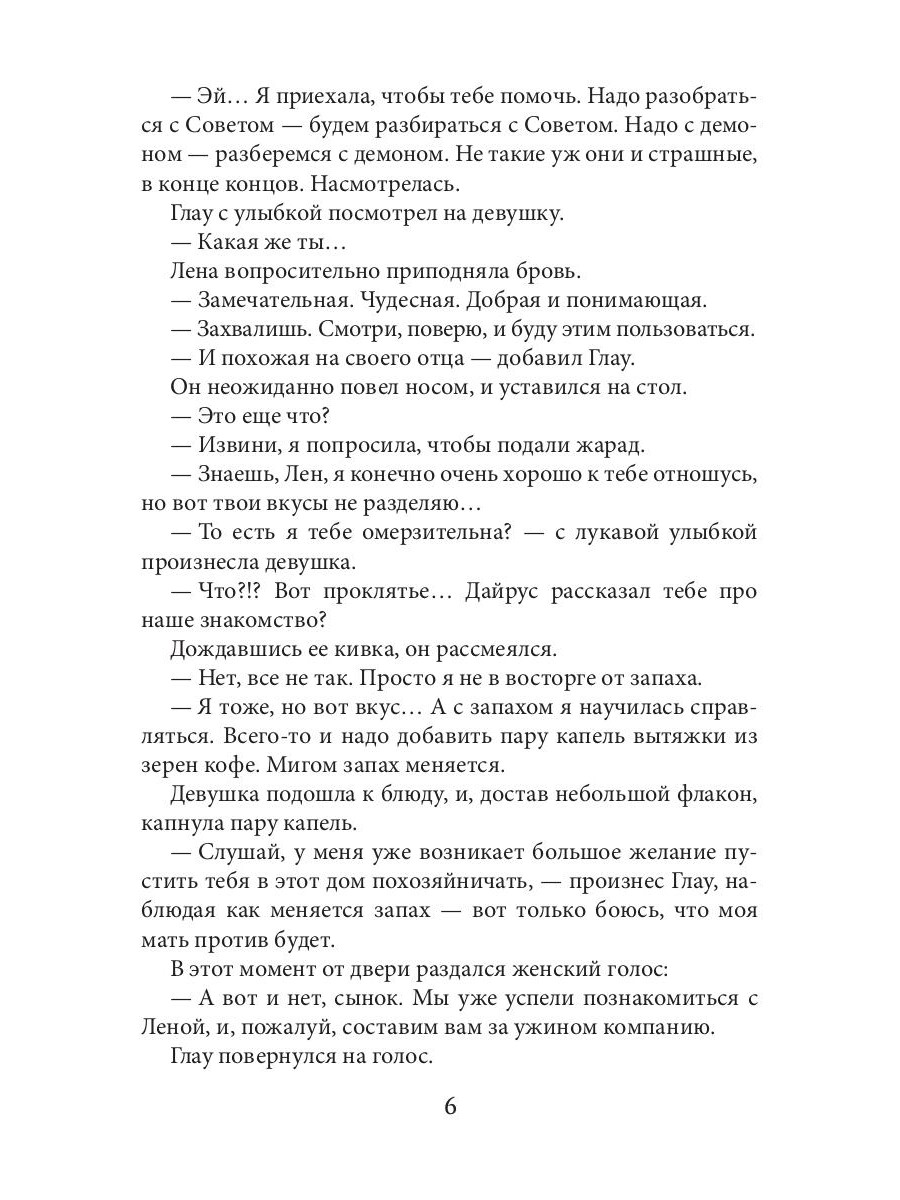 — Эй… Я приехала, чтобы тебе помочь. Надо разобраться с Советом — будем разбираться с Советом. Надо с демоном — разберемся с демоном. Не такие уж они и страшные, в конце концов. Насмотрелась.

Глау с улыбкой посмотрел на девушку.

— Какая же ты…

Лена вопросительно приподняла бровь.

— Замечательная. Чудесная. Добрая и понимающая.

— Захвалишь. Смотри, поверю, и буду этим пользоваться.

— И похожая на своего отца — добавил Глау.

Он неожиданно повел носом, и уставился на стол.

— Это еще что?

— Извини, я попросила, чтобы подали жарад.

— Знаешь, Лен, я конечно очень хорошо к тебе отношусь, но вот твои вкусы не разделяю…

— То есть я тебе омерзительна? — с лукавой улыбкой произнесла девушка.

— Что?!? Вот проклятье… Дайрус рассказал тебе про наше знакомство?

Дождавшись ее кивка, он рассмеялся.

— Нет, все не так. Просто я не в восторге от запаха.

— Я тоже, но вот вкус… А с запахом я научилась справляться. Всего-то и надо добавить пару капель вытяжки из зерен кофе. Мигом запах меняется.

Девушка подошла к блюду, и, достав небольшой флакон, капнула пару капель.

— Слушай, у меня уже возникает большое желание пустить тебя в этот дом похозяйничать, — произнес Глау, наблюдая как меняется запах — вот только боюсь, что моя мать против будет.

В этот момент от двери раздался женский голос:

— А вот и нет, сынок. Мы уже успели познакомиться с Леной, и, пожалуй, составим вам за ужином компанию.

Глау повернулся на голос.

6